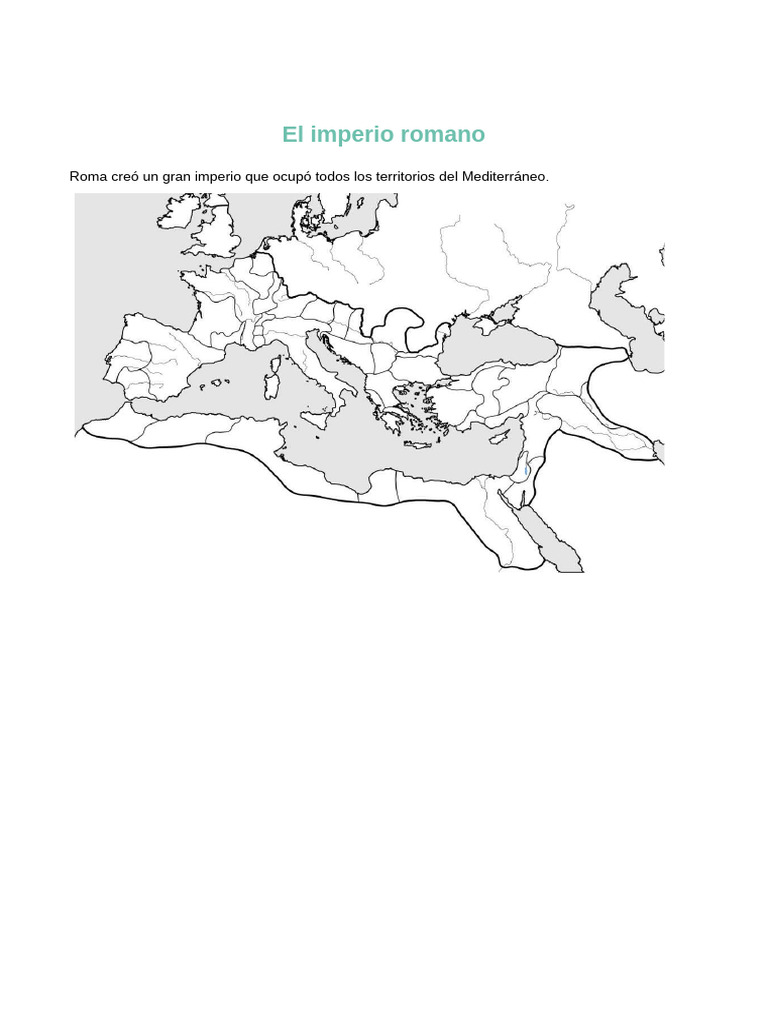 El imperio romano

Roma creó un gran imperio que ocupó todos los territorios del Mediterráneo.